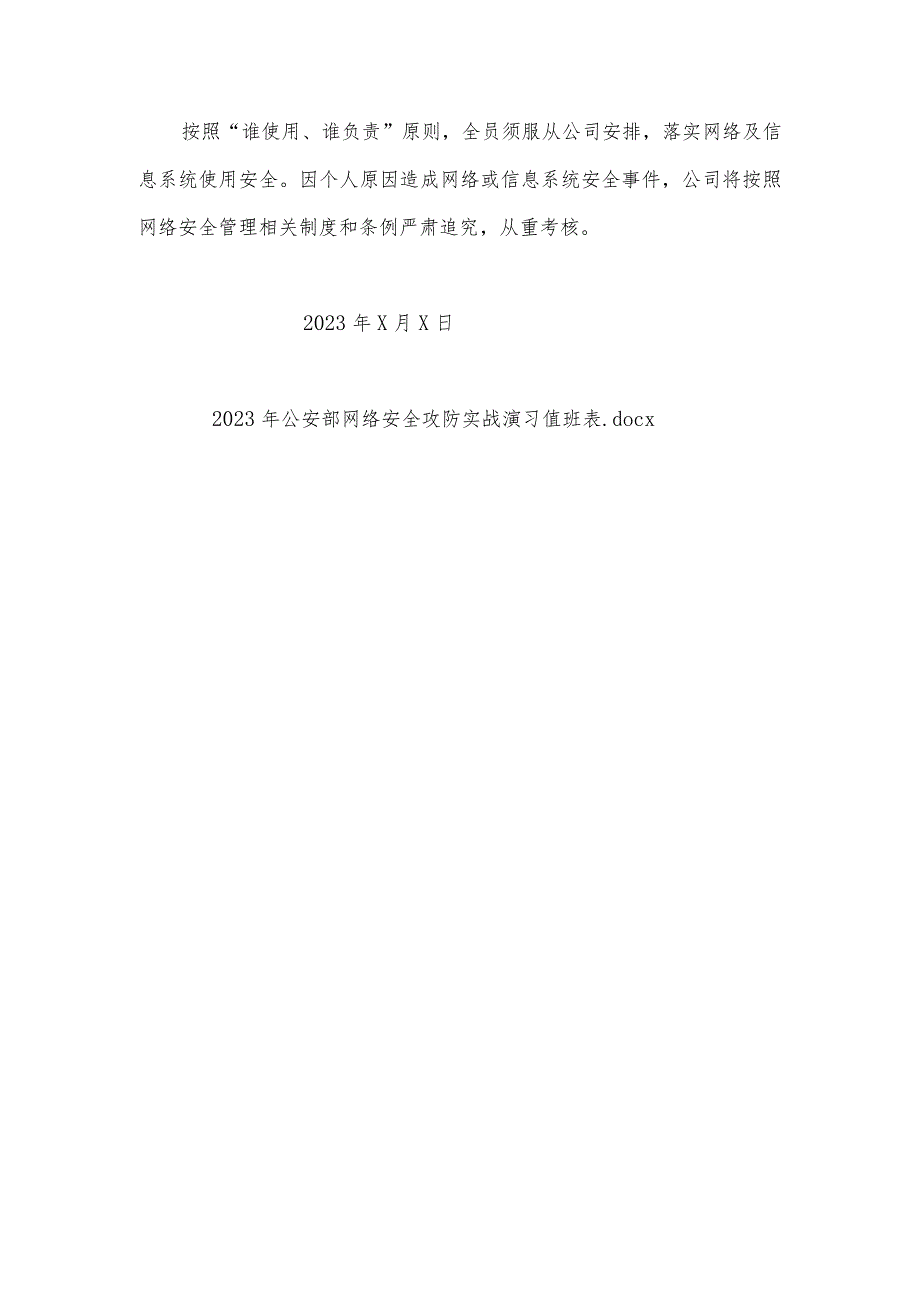 按照“谁使用、谁负责”原则，全员须服从公司安排，落实网络及信息系统使用安全。因个人原因造成网络或信息系统安全事件，公司将按照网络安全管理相关制度和条例严肃追究，从重考核。

2023年X月X日

2023年公安部网络安全攻防实战演习值班表.docx